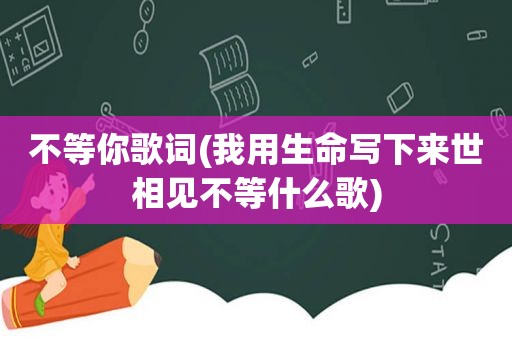 不等你歌词(我用生命写下来世相见不等什么歌)

STAT